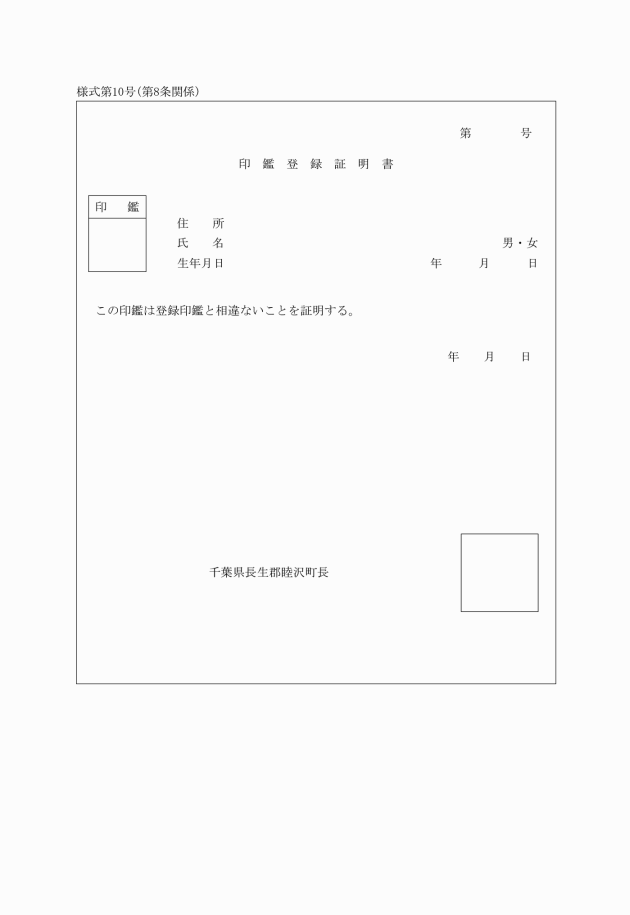 様式第10号(第8条関係)

第 号

印鑑登録証明書

印 鑑

住 所
氏 名 男・女
生年月日 年 月 日

この印鑑は登録印鑑と相違ないことを証明する。

年 月 日

千葉県長生郡睦沢町長